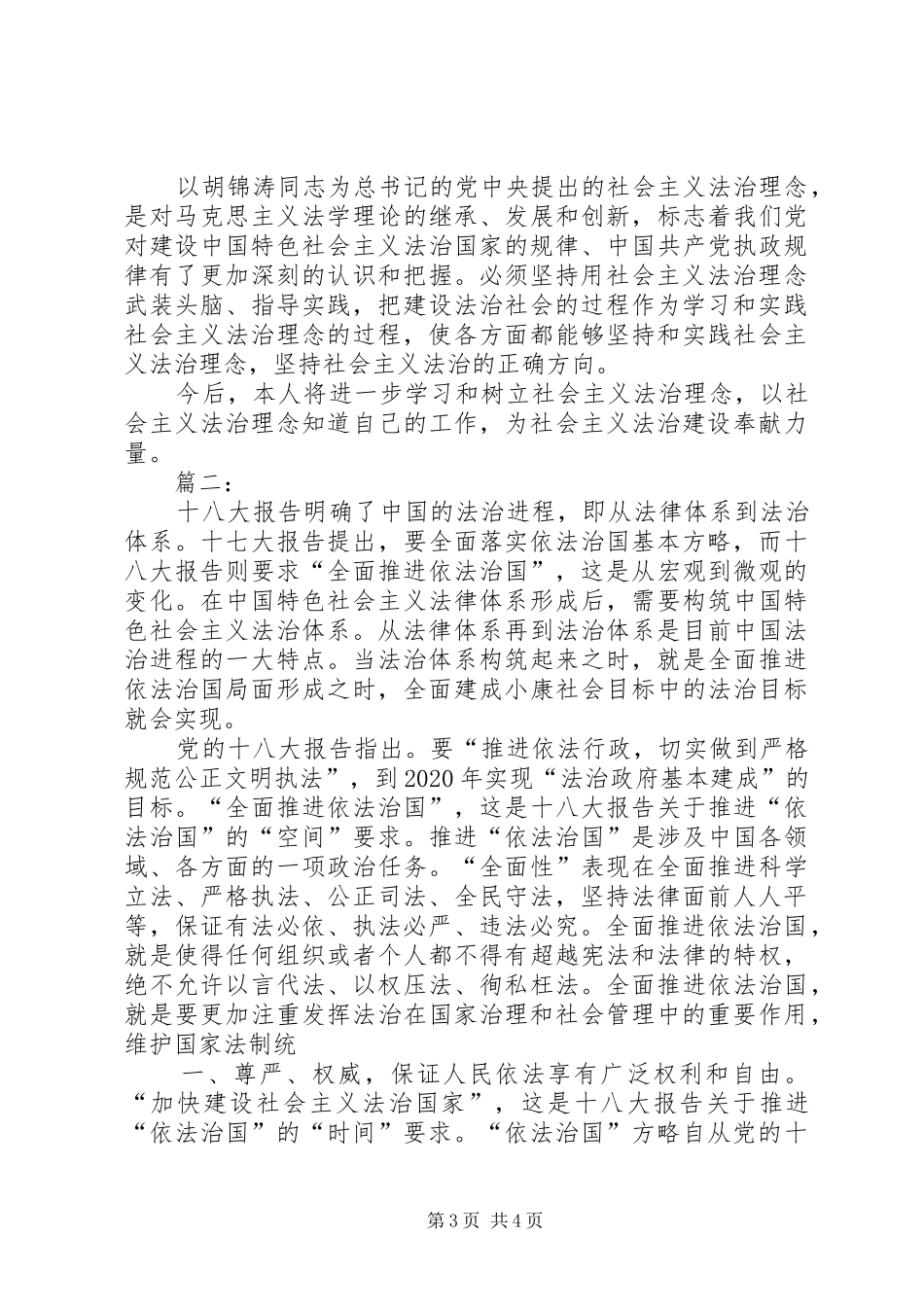 以胡锦涛同志为总书记的党中央提出的社会主义法治理念，是对马克思主义法学理论的继承、发展和创新，标志着我们党对建设中国特色社会主义法治国家的规律、中国共产党执政规律有了更加深刻的认识和把握。必须坚持用社会主义法治理念武装头脑、指导实践，把建设法治社会的过程作为学习和实践社会主义法治理念的过程，使各方面都能够坚持和实践社会主义法治理念，坚持社会主义法治的正确方向。

今后，本人将进一步学习和树立社会主义法治理念，以社会主义法治理念知道自己的工作，为社会主义法治建设奉献力量。

篇二：

十八大报告明确了中国的法治进程，即从法律体系到法治体系。十七大报告提出，要全面落实依法治国基本方略，而十八大报告则要求“全面推进依法治国”，这是从宏观到微观的变化。在中国特色社会主义法律体系形成后，需要构筑中国特色社会主义法治体系。从法律体系再到法治体系是目前中国法治进程的一大特点。当法治体系构筑起来之时，就是全面推进依法治国局面形成之时，全面建成小康社会目标中的法治目标就会实现。

党的十八大报告指出。要“推进依法行政，切实做到严格规范公正文明执法”，到2020年实现“法治政府基本建成”的目标。“全面推进依法治国”，这是十八大报告关于推进“依法治国”的“空间”要求。推进“依法治国”是涉及中国各领域、各方面的一项政治任务。“全面性”表现在全面推进科学立法、严格执法、公正司法、全民守法，坚持法律面前人人平等，保证有法必依、执法必严、违法必究。全面推进依法治国，就是使得任何组织或者个人都不得有超越宪法和法律的特权，绝不允许以言代法、以权压法、徇私枉法。全面推进依法治国，就是要更加注重发挥法治在国家治理和社会管理中的重要作用，维护国家法制统

一、尊严、权威，保证人民依法享有广泛权利和自由。“加快建设社会主义法治国家”，这是十八大报告关于推进“依法治国”的“时间”要求。“依法治国”方略自从党的十

第3页 共4页